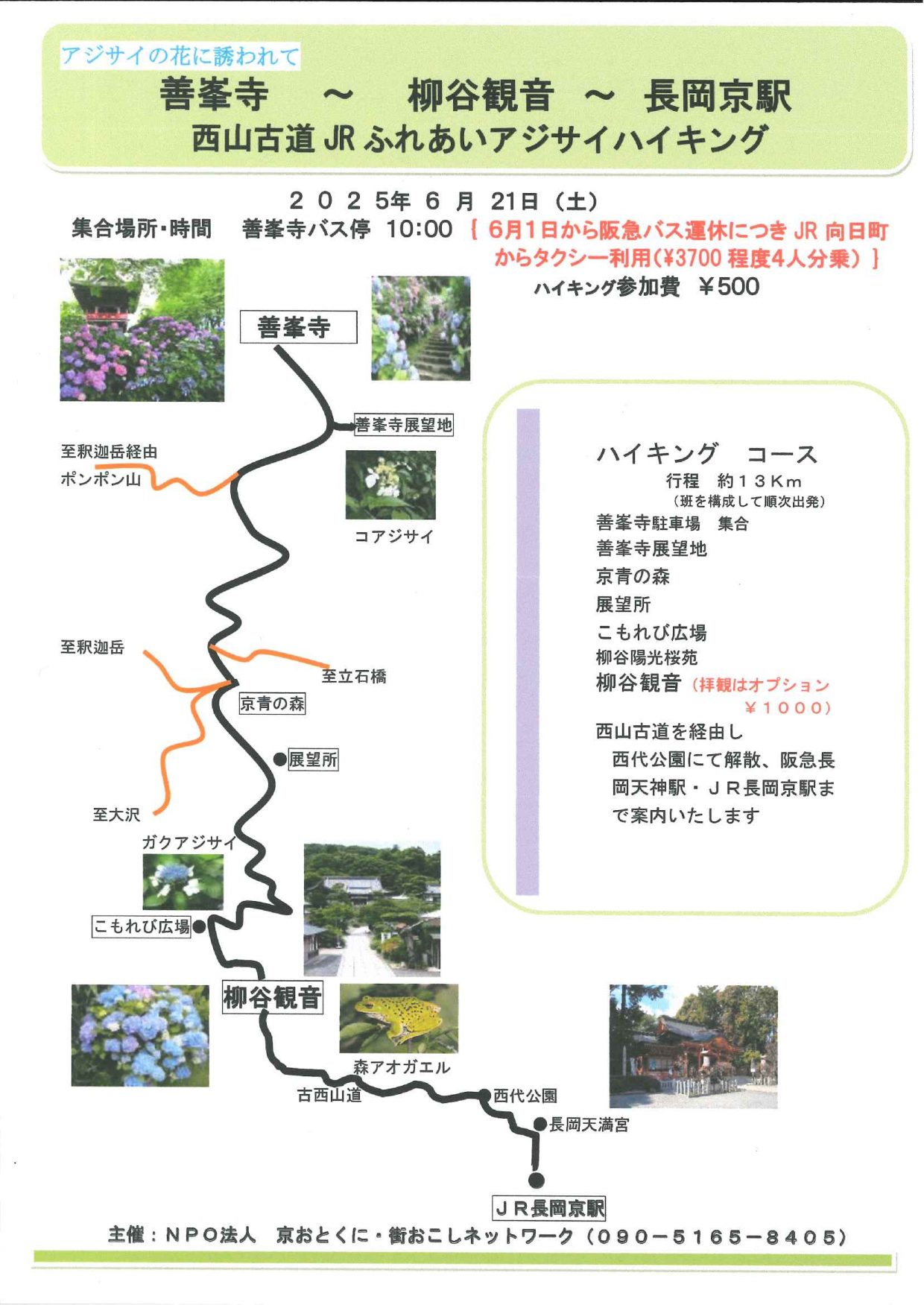 アジサイの花に誘われて

善峯寺　～　柳谷観音　～　長岡京駅

西山古道 JR ふれあいアジサイハイキング

２０２５年 ６ 月 21日（土）

集合場所・時間　善峯寺バス停 10:00 ［ 6月1日から阪急バス運休につき JR 向日町からタクシー利用(¥3700 程度4人分乗) ］

ハイキング参加費 ￥500

善峯寺

善峯寺展望地

至釈迦岳経由 ポンポン山

コアジサイ

至釈迦岳

至立石橋

京青の森

展望所

至大沢

ガクアジサイ

こもれび広場

柳谷観音

森アオガエル

古西山道

西代公園

長岡天満宮

ＪＲ長岡京駅

ハイキング　コース
行程　約１３Ｋｍ
（班を構成して順次出発）
善峯寺駐車場　集合
善峯寺展望地
京青の森
展望所
こもれび広場
柳谷陽光桜苑
柳谷観音（拝観はオプション ￥１０００）
西山古道を経由し
西代公園にて解散、阪急長岡天神駅・ＪＲ長岡京駅まで案内いたします

主催：ＮＰＯ法人　京おとくに・街おこしネットワーク（０９０－５１６５－８４０５）